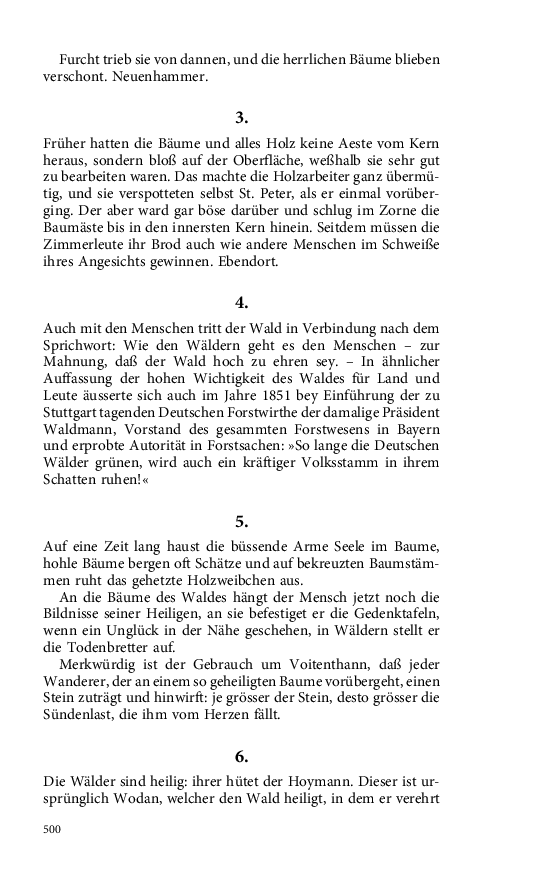 Furcht trieb sie von dannen, und die herrlichen Bäume blieben verschont. Neuenhammer.

3.

Früher hatten die Bäume und alles Holz keine Aeste vom Kern heraus, sondern bloß auf der Oberfläche, weßhalb sie sehr gut zu bearbeiten waren. Das machte die Holzarbeiter ganz übermütig, und sie verspotteten selbst St. Peter, als er einmal vorüberging. Der aber ward gar böse darüber und schlug im Zorne die Baumäste bis in den innersten Kern hinein. Seitdem müssen die Zimmerleute ihr Brod auch wie andere Menschen im Schweiße ihres Angesichts gewinnen. Ebendort.

4.

Auch mit den Menschen tritt der Wald in Verbindung nach dem Sprichwort: Wie den Wäldern geht es den Menschen – zur Mahnung, daß der Wald hoch zu ehren sey. – In ähnlicher Auffassung der hohen Wichtigkeit des Waldes für Land und Leute äusserte sich auch im Jahre 1851 bey Einführung der zu Stuttgart tagenden Deutschen Forstwirthe der damalige Präsident Waldmann, Vorstand des gesammten Forstwesens in Bayern und erprobte Autorität in Forstsachen: »So lange die Deutschen Wälder grünen, wird auch ein kräftiger Volksstamm in ihrem Schatten ruhen!«

5.

Auf eine Zeit lang haust die büssende Arme Seele im Baume, hohle Bäume bergen oft Schätze und auf bekreuzten Baumstämmen ruht das gehetzte Holzweibchen aus.

An die Bäume des Waldes hängt der Mensch jetzt noch die Bildnisse seiner Heiligen, an sie befestiget er die Gedenktafeln, wenn ein Unglück in der Nähe geschehen, in Wäldern stellt er die Todenbretter auf.

Merkwürdig ist der Gebrauch um Voitenthann, daß jeder Wanderer, der an einem so geheiligten Baume vorübergeht, einen Stein zuträgt und hinwirft: je grösser der Stein, desto grösser die Sündenlast, die ihm vom Herzen fällt.

6.

Die Wälder sind heilig: ihrer hütet der Hoymann. Dieser ist ursprünglich Wodan, welcher den Wald heiligt, in dem er verehrt

500